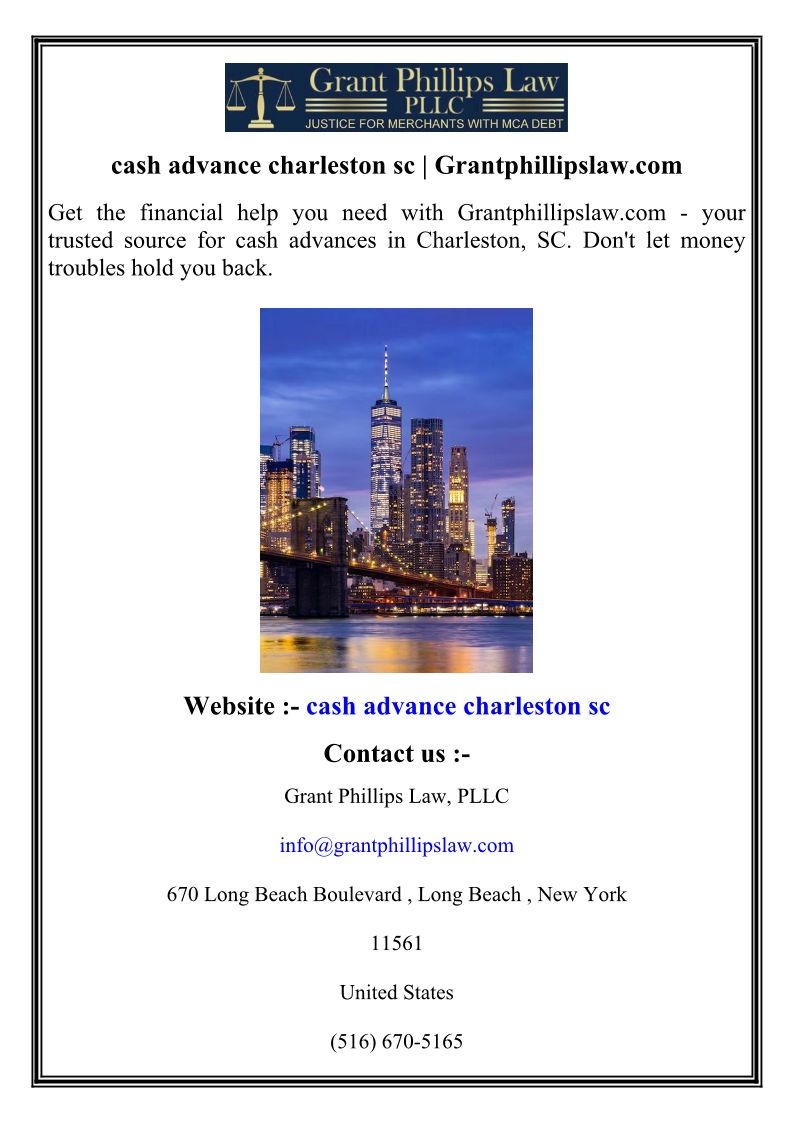 Grant Phillips Law
PLLC
JUSTICE FOR MERCHANTS WITH MCA DEBT

cash advance charleston sc | Grantphillipslaw.com

Get the financial help you need with Grantphillipslaw.com - your trusted source for cash advances in Charleston, SC. Don't let money troubles hold you back.

Website :- cash advance charleston sc

Contact us :-

Grant Phillips Law, PLLC

info@grantphillipslaw.com

670 Long Beach Boulevard , Long Beach , New York

11561

United States

(516) 670-5165